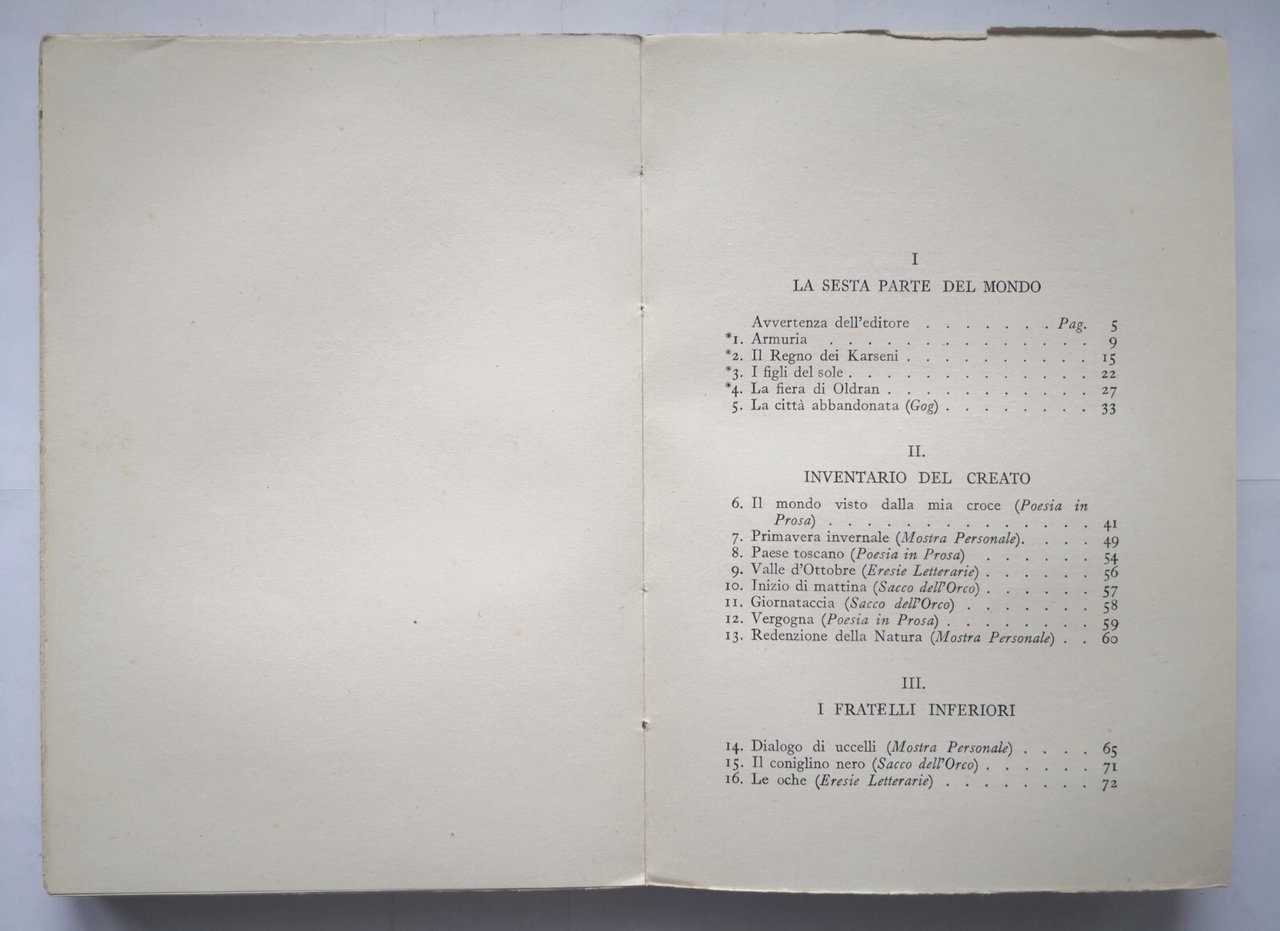 I

LA SESTA PARTE DEL MONDO

Avvertenza dell'editore Pag. 5
*1. Armuria 9
*2. Il Regno dei Karseni 15
*3. I figli del sole 22
*4. La fiera di Oldran 27
5. La città abbandonata (Gog) 33

II.

INVENTARIO DEL CREATO

6. Il mondo visto dalla mia croce (Poesia in Prosa) 41
7. Primavera invernale (Mostra Personale) 49
8. Paese toscano (Poesia in Prosa) 54
9. Valle d'Ottobre (Eresie Letterarie) 56
10. Inizio di mattina (Sacco dell'Orco) 57
11. Giornataccia (Sacco dell'Orco) 58
12. Vergogna (Poesia in Prosa) 59
13. Redenzione della Natura (Mostra Personale) 60

III.

I FRATELLI INFERIORI

14. Dialogo di uccelli (Mostra Personale) 65
15. Il coniglino nero (Sacco dell'Orco) 71
16. Le oche (Eresie Letterarie) 72